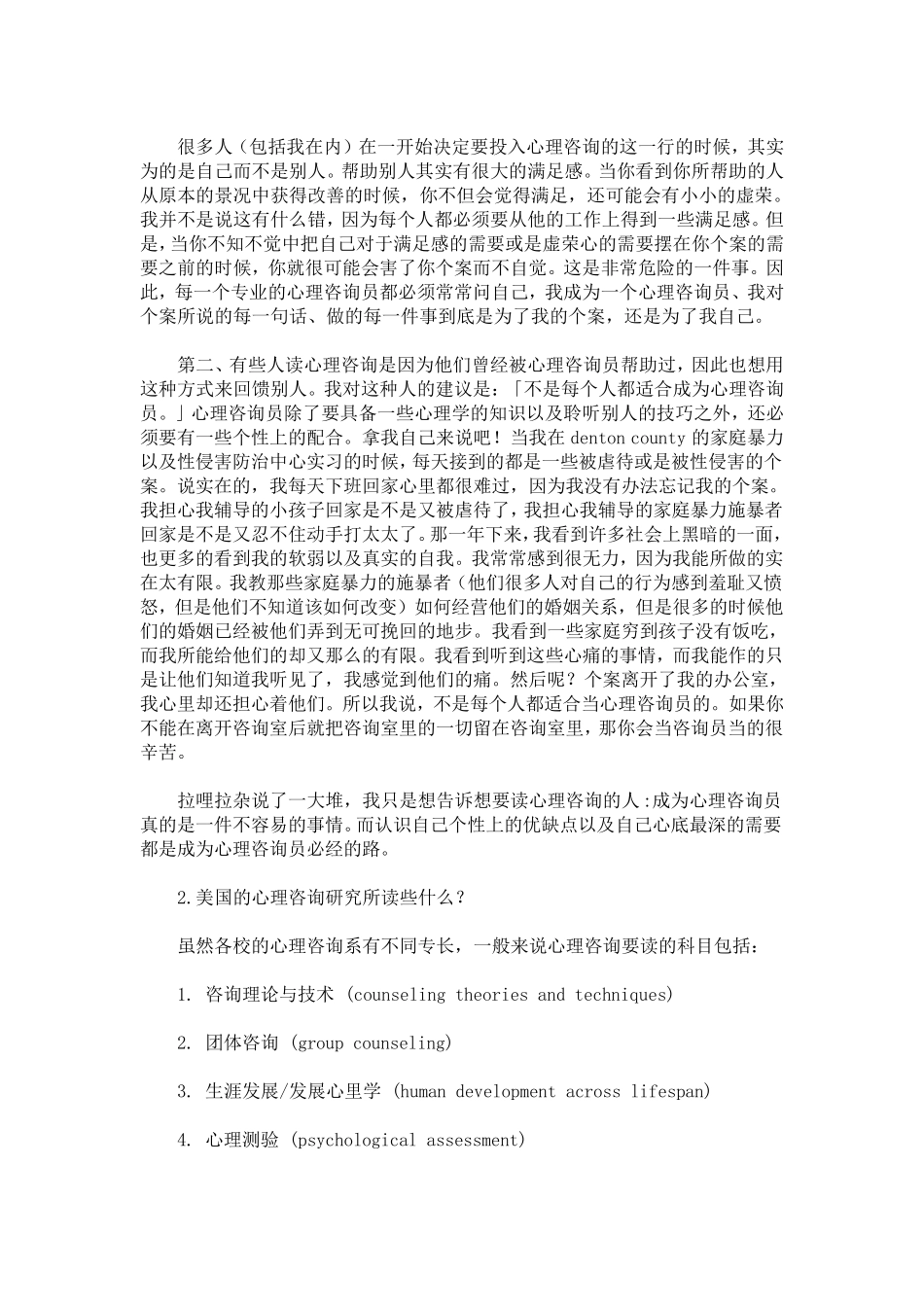 很多人（包括我在内）在一开始决定要投入心理咨询的这一行的时候，其实为的是自己而不是别人。帮助别人其实有很大的满足感。当你看到你所帮助的人从原本的景况中获得改善的时候，你不但会觉得满足，还可能会有小小的虚荣。我并不是说这有什么错，因为每个人都必须要从他的工作上得到一些满足感。但是，当你不知不觉中把自己对于满足感的需要或是虚荣心的需要摆在你个案的需要之前的时候，你就很可能会害了你个案而不自觉。这是非常危险的一件事。因此，每一个专业的心理咨询员都必须常常问自己，我成为一个心理咨询员、我对个案所说的每一句话、做的每一件事到底是为了我的个案，还是为了我自己。

第二、有些人读心理咨询是因为他们曾经被心理咨询员帮助过，因此也想用这种方式来回馈别人。我对这种人的建议是：「不是每个人都适合成为心理咨询员。」心理咨询员除了要具备一些心理学的知识以及聆听别人的技巧之外，还必须要有一些个性上的配合。拿我自己来说吧！当我在 denton county 的家庭暴力以及性侵害防治中心实习的时候，每天接到的都是一些被虐待或是被性侵害的个案。说实在的，我每天下班回家心里都很难过，因为我没有办法忘记我的个案。我担心我辅导的小孩子回家是不是又被虐待了，我担心我辅导的家庭暴力施暴者回家是不是又忍不住动手打太太了。那一年下来，我看到许多社会上黑暗的一面，也更多的看到我的软弱以及真实的自我。我常常感到很无力，因为我能所做的实在太有限。我教那些家庭暴力的施暴者（他们很多人对自己的行为感到羞耻又愤怒，但是他们不知道该如何改变）如何经营他们的婚姻关系，但是很多的时候他们的婚姻已经被他们弄到无可挽回的地步。我看到一些家庭穷到孩子没有饭吃，而我所能给他们的却又那么的有限。我看到听到这些心痛的事情，而我能作的只是让他们知道我听见了，我感觉到他们的痛。然后呢？个案离开了我的办公室，我心里却还担心着他们。所以我说，不是每个人都适合当心理咨询员的。如果你不能在离开咨询室后就把咨询室里的一切留在咨询室里，那你会当咨询员当的很辛苦。

拉哩拉杂说了一大堆，我只是想告诉想要读心理咨询的人:成为心理咨询员真的是一件不容易的事情。而认识自己个性上的优缺点以及自己心底最深的需要都是成为心理咨询员必经的路。

2.美国的心理咨询研究所读些什么？

虽然各校的心理咨询系有不同专长，一般来说心理咨询要读的科目包括：

1. 咨询理论与技术 (counseling theories and techniques)

2. 团体咨询 (group counseling)

3. 生涯发展/发展心里学 (human development across lifespan)

4. 心理测验 (psychological assessment)